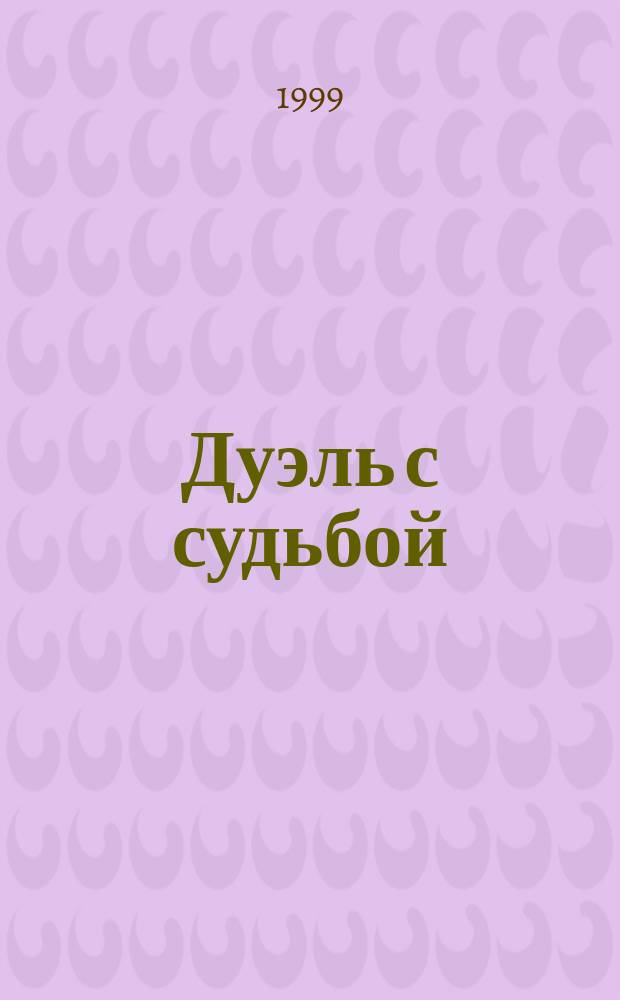 1999

Дуэль с судьбой